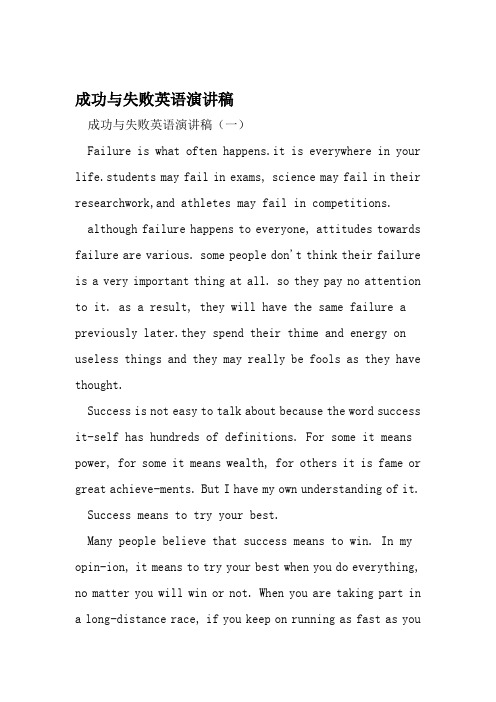 成功与失败英语演讲稿

成功与失败英语演讲稿（一）

Failure is what often happens.it is everywhere in your life.students may fail in exams, science may fail in their researchwork,and athletes may fail in competitions.

although failure happens to everyone, attitudes towards failure are various. some people don't think their failure is a very important thing at all. so they pay no attention to it. as a result, they will have the same failure a previously later.they spend their thime and energy on useless things and they may really be fools as they have thought.

Success is not easy to talk about because the word success it-self has hundreds of definitions. For some it means power, for some it means wealth, for others it is fame or great achieve-ments. But I have my own understanding of it.

Success means to try your best.

Many people believe that success means to win. In my opin-ion, it means to try your best when you do everything, no matter you will win or not. When you are taking part in a long-distance race, if you keep on running as fast as you